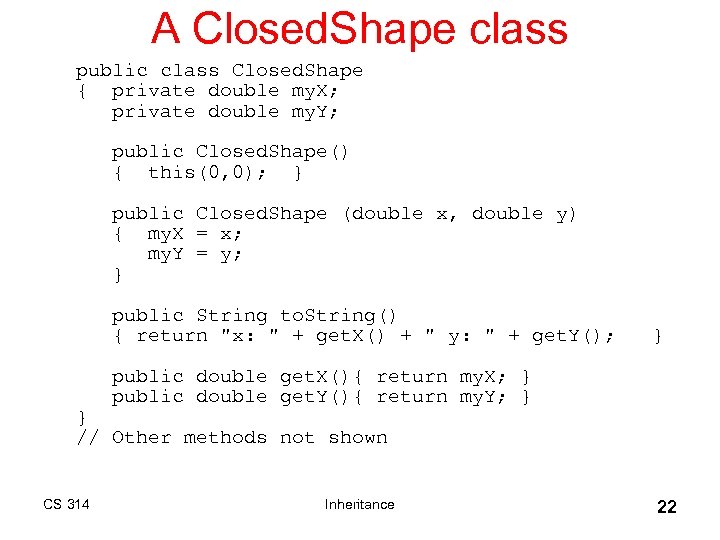 A ClosedShape class

public class ClosedShape
{  private double myX;
   private double myY;

   public ClosedShape()
   {  this(0,0);  }

   public ClosedShape (double x, double y)
   {  myX = x;
      myY = y;
   }

   public String toString()
   { return "x: " + getX() + " y: " + getY();   }

   public double getX(){ return myX; }
   public double getY(){ return myY; }
}
// Other methods not shown

CS 314

Inheritance

22